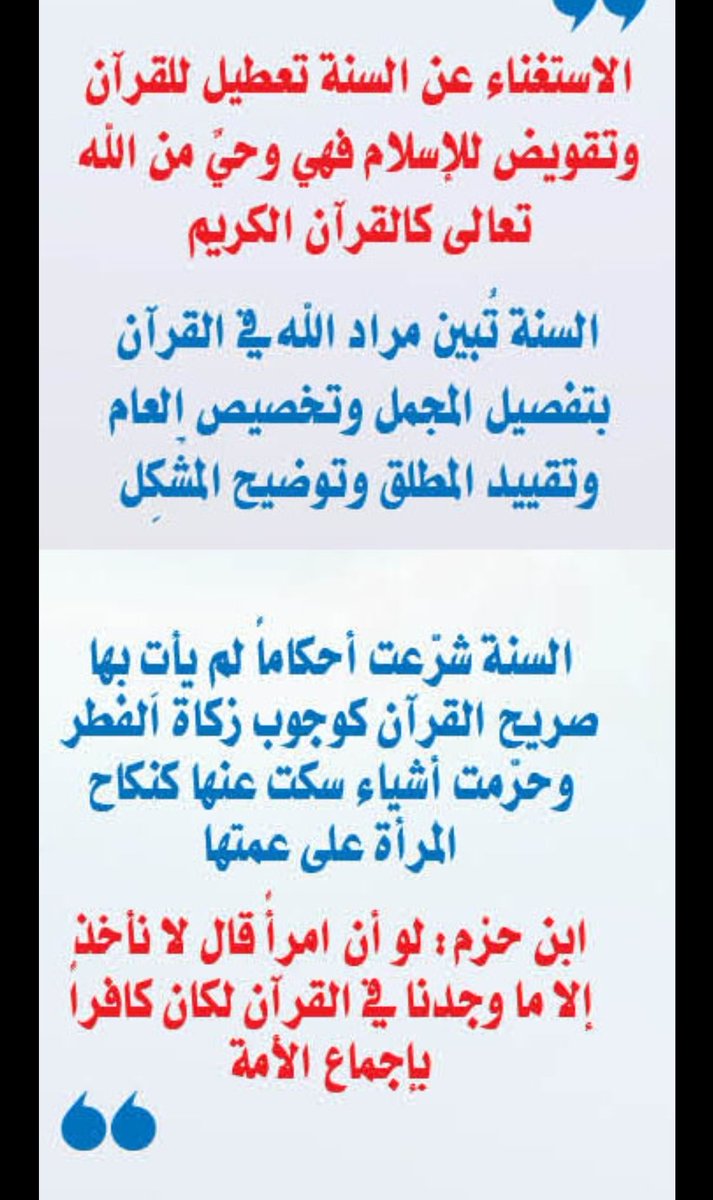 الاستغناء عن السنة تعطيل للقرآن وتقويض للإسلام فهي وحيٌ من الله تعالى كالقرآن الكريم

السنة تُبين مراد الله في القرآن بتفصيل المجمل وتخصيص العام وتقييد المطلق وتوضيح المشكِل

السنة شرّعت أحكاماً لم يأت بها صريح القرآن كوجوب زكاة الفطر وحرّمت أشياء سكت عنها كنكاح المرأة على عمتها

ابن حزم: لو أن امرأً قال لا نأخذ إلا ما وجدنا في القرآن لكان كافراً بإجماع الأمة